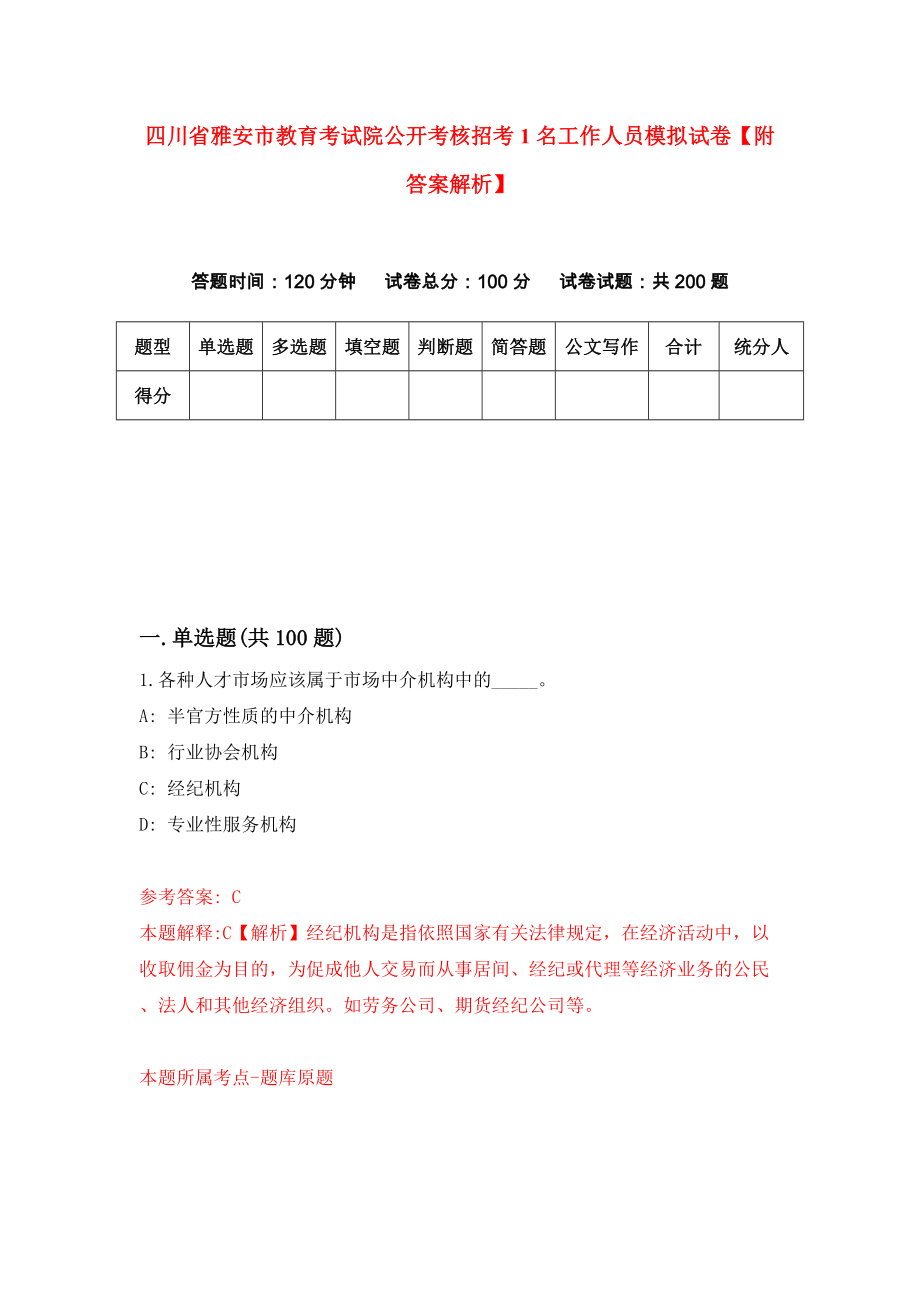 四川省雅安市教育考试院公开考核招考1名工作人员模拟试卷【附答案解析】

答题时间：120分钟　试卷总分：100分　试卷试题：共200题

| 题型 | 单选题 | 多选题 | 填空题 | 判断题 | 简答题 | 公文写作 | 合计 | 统分人 |
|---|---|---|---|---|---|---|---|---|
| 得分 | | | | | | | | |

一.单选题(共100题)

1.各种人才市场应该属于市场中介机构中的_____。

A: 半官方性质的中介机构

B: 行业协会机构

C: 经纪机构

D: 专业性服务机构

参考答案: C

本题解释:C【解析】经纪机构是指依照国家有关法律规定，在经济活动中，以收取佣金为目的，为促成他人交易而从事居间、经纪或代理等经济业务的公民、法人和其他经济组织。如劳务公司、期货经纪公司等。

本题所属考点-题库原题